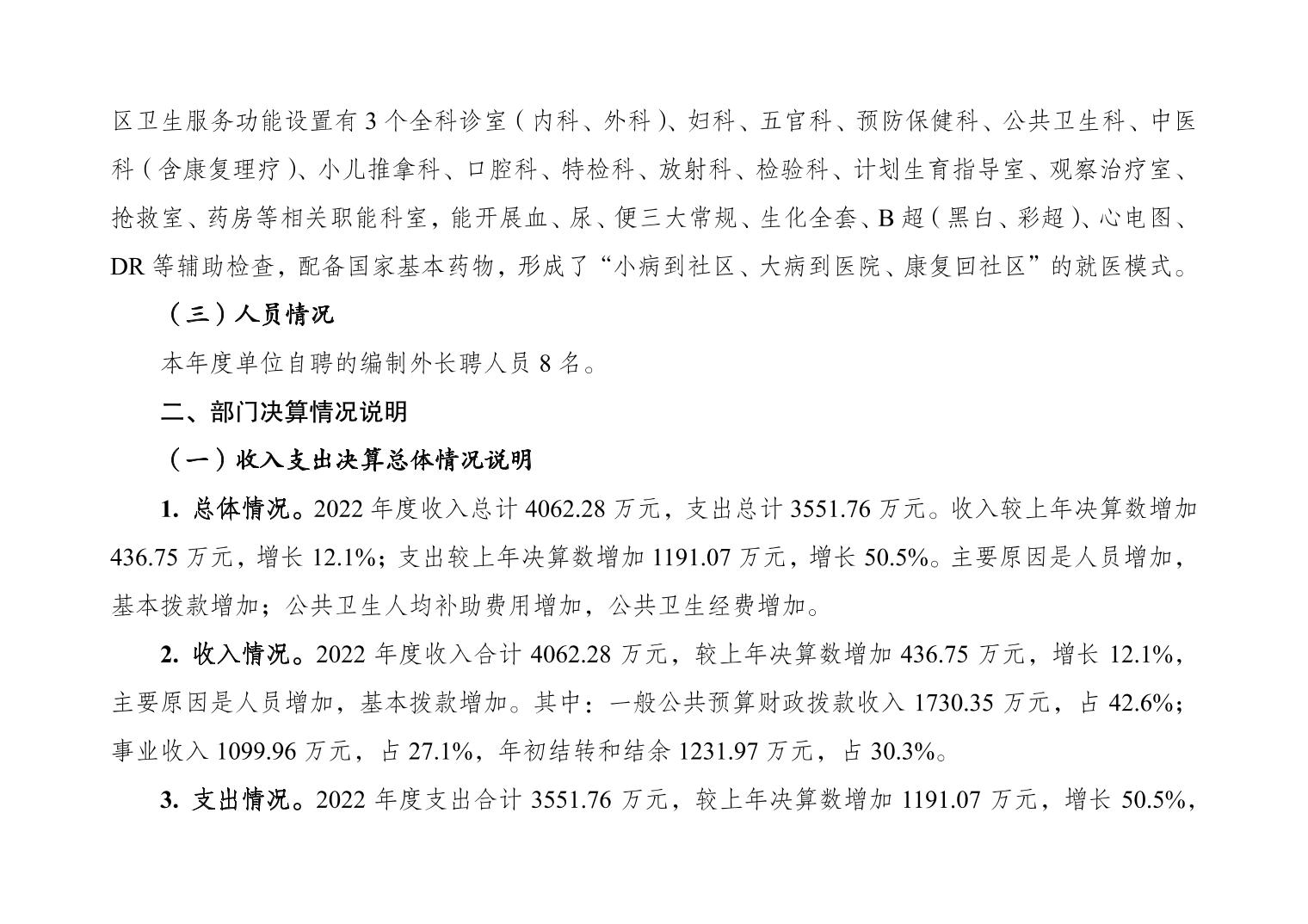 区卫生服务功能设置有 3 个全科诊室（内科、外科）、妇科、五官科、预防保健科、公共卫生科、中医科（含康复理疗）、小儿推拿科、口腔科、特检科、放射科、检验科、计划生育指导室、观察治疗室、抢救室、药房等相关职能科室，能开展血、尿、便三大常规、生化全套、B 超（黑白、彩超）、心电图、DR 等辅助检查，配备国家基本药物，形成了“小病到社区、大病到医院、康复回社区”的就医模式。

（三）人员情况

本年度单位自聘的编制外长聘人员 8 名。

二、部门决算情况说明

（一）收入支出决算总体情况说明

1. 总体情况。2022 年度收入总计 4062.28 万元，支出总计 3551.76 万元。收入较上年决算数增加 436.75 万元，增长 12.1%；支出较上年决算数增加 1191.07 万元，增长 50.5%。主要原因是人员增加，基本拨款增加；公共卫生人均补助费用增加，公共卫生经费增加。

2. 收入情况。2022 年度收入合计 4062.28 万元，较上年决算数增加 436.75 万元，增长 12.1%，主要原因是人员增加，基本拨款增加。其中：一般公共预算财政拨款收入 1730.35 万元，占 42.6%；事业收入 1099.96 万元，占 27.1%，年初结转和结余 1231.97 万元，占 30.3%。

3. 支出情况。2022 年度支出合计 3551.76 万元，较上年决算数增加 1191.07 万元，增长 50.5%，